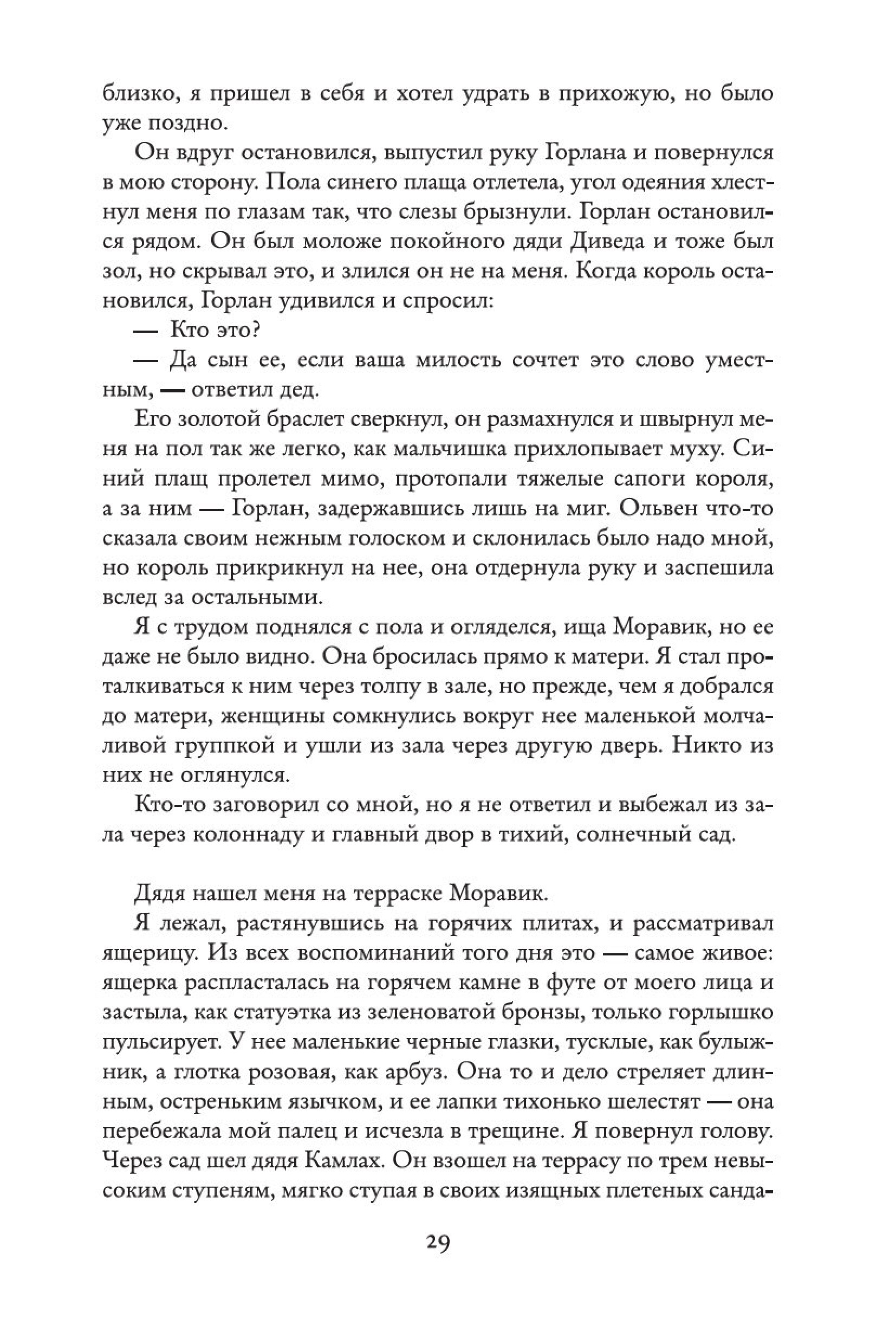 близко, я пришел в себя и хотел удрать в прихожую, но было уже поздно.

Он вдруг остановился, выпустил руку Горлана и повернулся в мою сторону. Пола синего плаща отлетела, угол одеяния хлестнул меня по глазам так, что слезы брызнули. Горлан остановился рядом. Он был моложе покойного дяди Диведа и тоже был зол, но скрывал это, и злился он не на меня. Когда король остановился, Горлан удивился и спросил:

— Кто это?

— Да сын ее, если ваша милость сочтет это слово уместным, — ответил дед.

Его золотой браслет сверкнул, он размахнулся и швырнул меня на пол так же легко, как мальчишка прихлопывает муху. Синий плащ пролетел мимо, протопали тяжелые сапоги короля, а за ним — Горлан, задержавшись лишь на миг. Ольвен что-то сказала своим нежным голоском и склонилась было надо мной, но король прикрикнул на нее, она отдернула руку и заспешила вслед за остальными.

Я с трудом поднялся с пола и огляделся, ища Моравик, но ее даже не было видно. Она бросилась прямо к матери. Я стал проталкиваться к ним через толпу в зале, но прежде, чем я добрался до матери, женщины сомкнулись вокруг нее маленькой молчаливой группкой и ушли из зала через другую дверь. Никто из них не оглянулся.

Кто-то заговорил со мной, но я не ответил и выбежал из зала через колоннаду и главный двор в тихий, солнечный сад.

Дядя нашел меня на терраске Моравик.

Я лежал, растянувшись на горячих плитах, и рассматривал ящерицу. Из всех воспоминаний того дня это — самое живое: ящерка распласталась на горячем камне в футе от моего лица и застыла, как статуэтка из зеленоватой бронзы, только горлышко пульсирует. У нее маленькие черные глазки, тусклые, как булыжник, а глотка розовая, как арбуз. Она то и дело стреляет длинным, остреньким язычком, и ее лапки тихонько шелестят — она перебежала мой палец и исчезла в трещине. Я повернул голову. Через сад шел дядя Камлах. Он взошел на террасу по трем невысоким ступеням, мягко ступая в своих изящных плетеных санда-

29